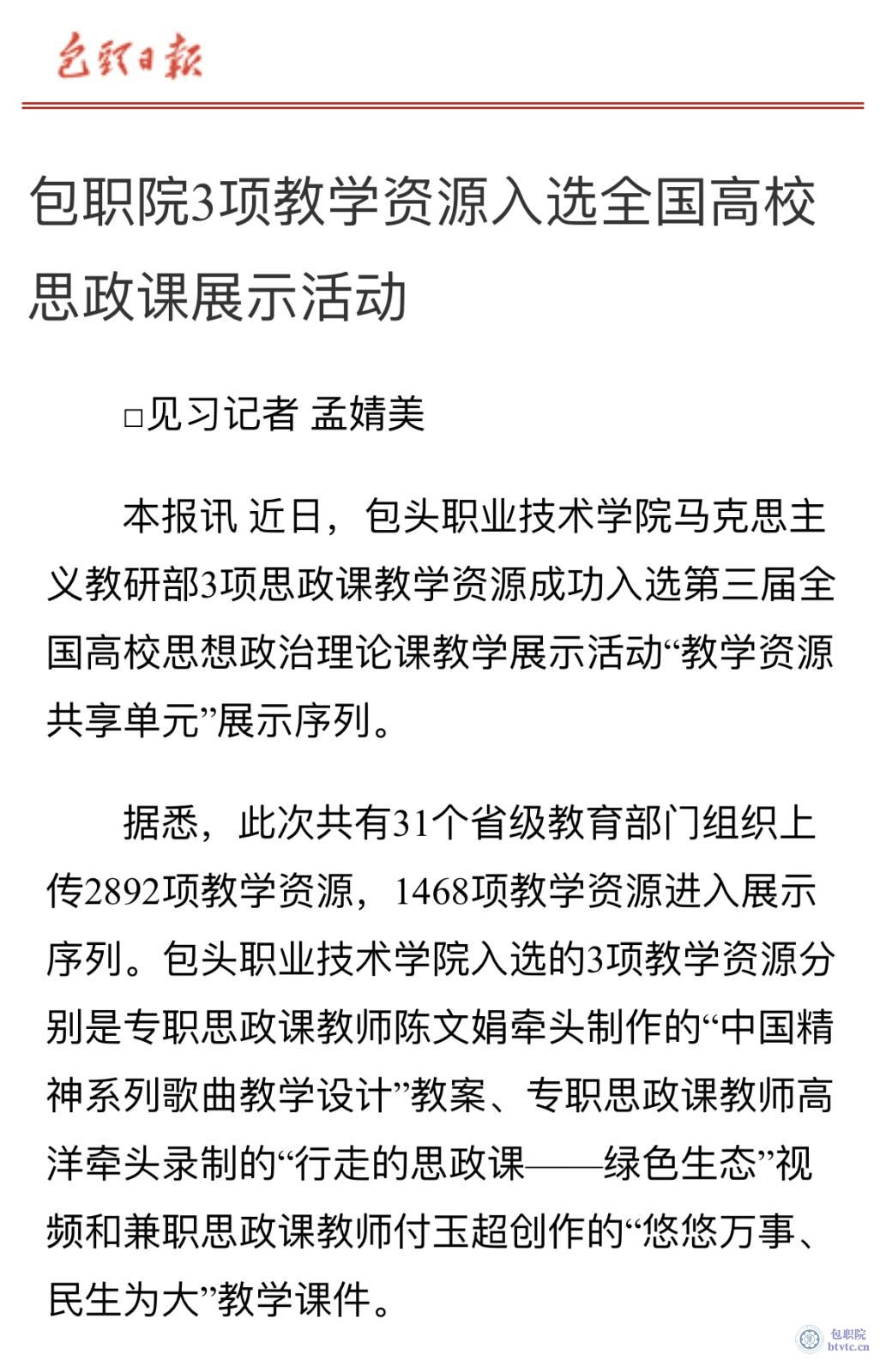 包头日报

包职院3项教学资源入选全国高校思政课展示活动

□见习记者 孟婧美

本报讯 近日，包头职业技术学院马克思主义教研部3项思政课教学资源成功入选第三届全国高校思想政治理论课教学展示活动“教学资源共享单元”展示序列。

据悉，此次共有31个省级教育部门组织上传2892项教学资源，1468项教学资源进入展示序列。包头职业技术学院入选的3项教学资源分别是专职思政课教师陈文娟牵头制作的“中国精神系列歌曲教学设计”教案、专职思政课教师高洋牵头录制的“行走的思政课——绿色生态”视频和兼职思政课教师付玉超创作的“悠悠万事、民生为大”教学课件。

包职院
btvtc.cn